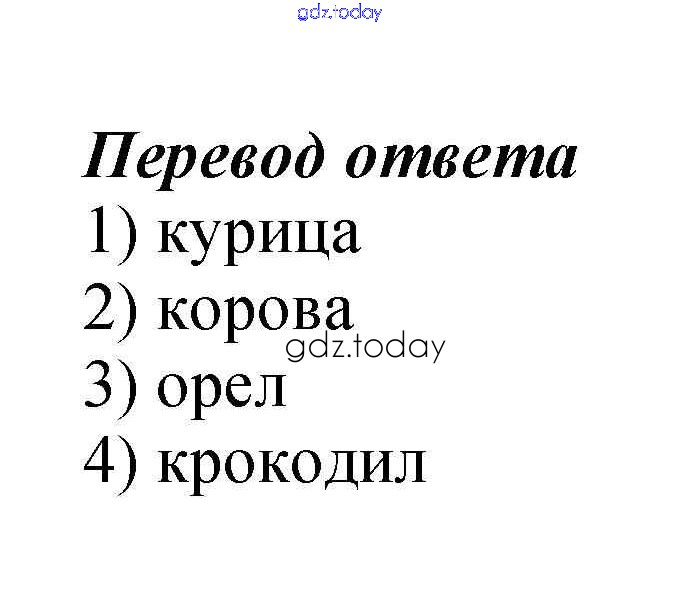 Перевод ответа
1) курица
2) корова
3) орел
4) крокодил

gdz.today